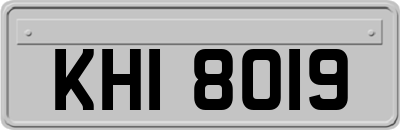 KHI 8019